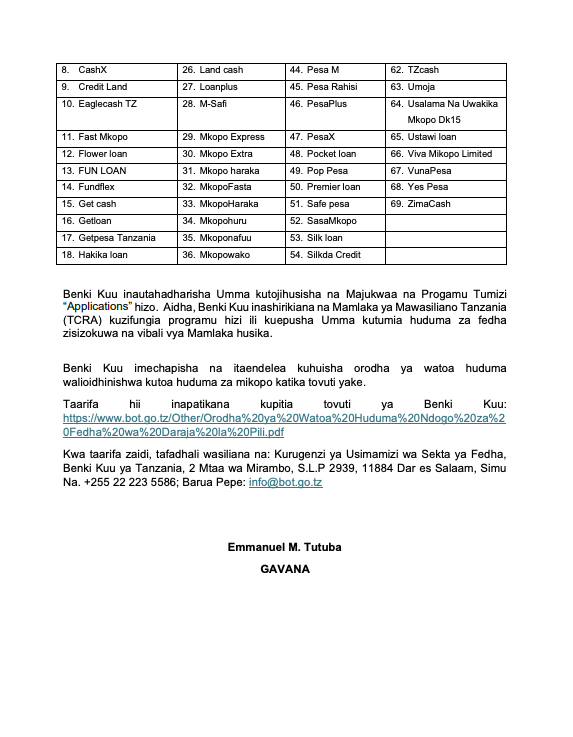 | 8. CashX | 26. Land cash | 44. Pesa M | 62. TZcash |
|---|---|---|---|
| 9. Credit Land | 27. Loanplus | 45. Pesa Rahisi | 63. Umoja |
| 10. Eaglecash TZ | 28. M-Safi | 46. PesaPlus | 64. Usalama Na Uwakika Mkopo Dk15 |
| 11. Fast Mkopo | 29. Mkopo Express | 47. PesaX | 65. Ustawi loan |
| 12. Flower loan | 30. Mkopo Extra | 48. Pocket loan | 66. Viva Mikopo Limited |
| 13. FUN LOAN | 31. Mkopo haraka | 49. Pop Pesa | 67. VunaPesa |
| 14. Fundflex | 32. MkopoFasta | 50. Premier loan | 68. Yes Pesa |
| 15. Get cash | 33. MkopoHaraka | 51. Safe pesa | 69. ZimaCash |
| 16. Getloan | 34. Mkopohuru | 52. SasaMkopo | |
| 17. Getpesa Tanzania | 35. Mkoponafuu | 53. Silk loan | |
| 18. Hakika loan | 36. Mkopowako | 54. Silkda Credit | |

Benki Kuu inautahadharisha Umma kutojihusisha na Majukwaa na Progamu Tumizi "Applications" hizo. Aidha, Benki Kuu inashirikiana na Mamlaka ya Mawasiliano Tanzania (TCRA) kuzifungia programu hizi ili kuepusha Umma kutumia huduma za fedha zisizokuwa na vibali vya Mamlaka husika.

Benki Kuu imechapisha na itaendelea kuhuisha orodha ya watoa huduma walioidhinishwa kutoa huduma za mikopo katika tovuti yake.

Taarifa hii inapatikana kupitia tovuti ya Benki Kuu: https://www.bot.go.tz/Other/Orodha%20ya%20Watoa%20Huduma%20Ndogo%20za%20Fedha%20wa%20Daraja%20la%20Pili.pdf

Kwa taarifa zaidi, tafadhali wasiliana na: Kurugenzi ya Usimamizi wa Sekta ya Fedha, Benki Kuu ya Tanzania, 2 Mtaa wa Mirambo, S.L.P 2939, 11884 Dar es Salaam, Simu Na. +255 22 223 5586; Barua Pepe: info@bot.go.tz

Emmanuel M. Tutuba

GAVANA